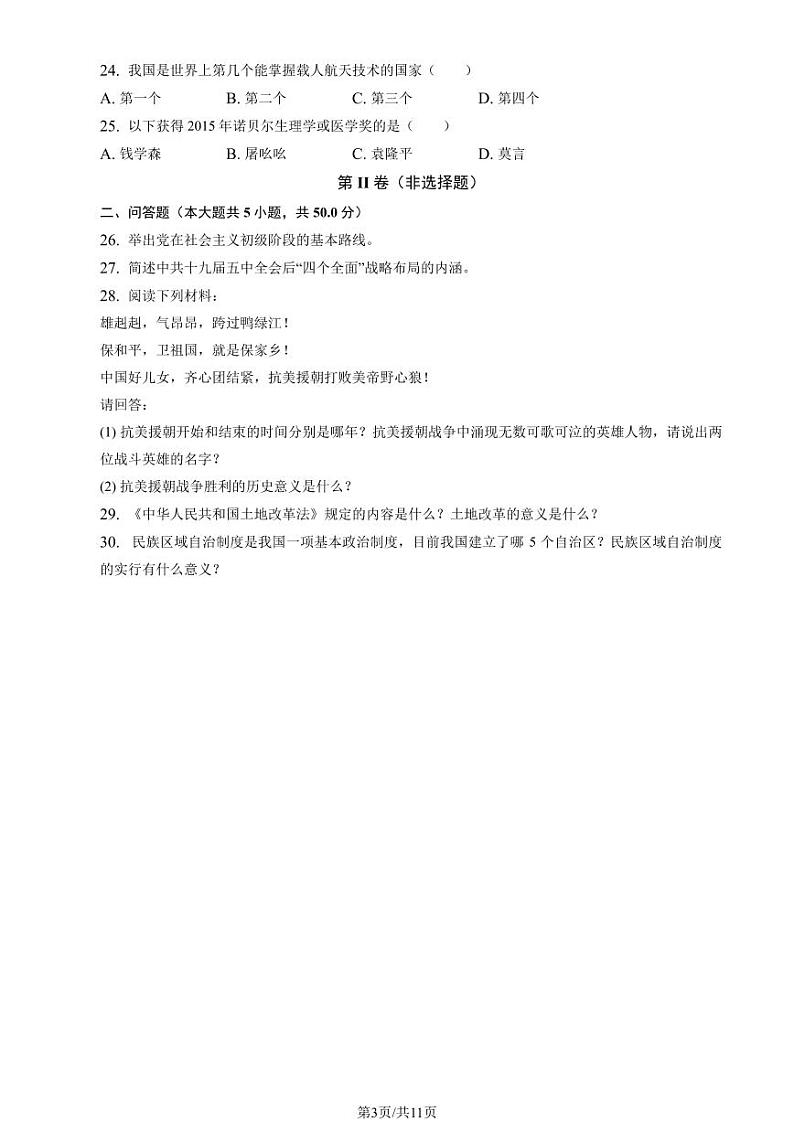 24. 我国是世界上第几个能掌握载人航天技术的国家（　　）

A. 第一个　　B. 第二个　　C. 第三个　　D. 第四个

25. 以下获得 2015 年诺贝尔生理学或医学奖的是（　　）

A. 钱学森　　B. 屠呦呦　　C. 袁隆平　　D. 莫言

第 II 卷（非选择题）

二、问答题（本大题共 5 小题，共 50.0 分）

26. 举出党在社会主义初级阶段的基本路线。

27. 简述中共十九届五中全会后“四个全面”战略布局的内涵。

28. 阅读下列材料：

雄赳赳，气昂昂，跨过鸭绿江！

保和平，卫祖国，就是保家乡！

中国好儿女，齐心团结紧，抗美援朝打败美帝野心狼！

请回答：

(1) 抗美援朝开始和结束的时间分别是哪年？抗美援朝战争中涌现无数可歌可泣的英雄人物，请说出两位战斗英雄的名字？

(2) 抗美援朝战争胜利的历史意义是什么？

29. 《中华人民共和国土地改革法》规定的内容是什么？土地改革的意义是什么？

30. 民族区域自治制度是我国一项基本政治制度，目前我国建立了哪 5 个自治区？民族区域自治制度的实行有什么意义？

第3页/共11页